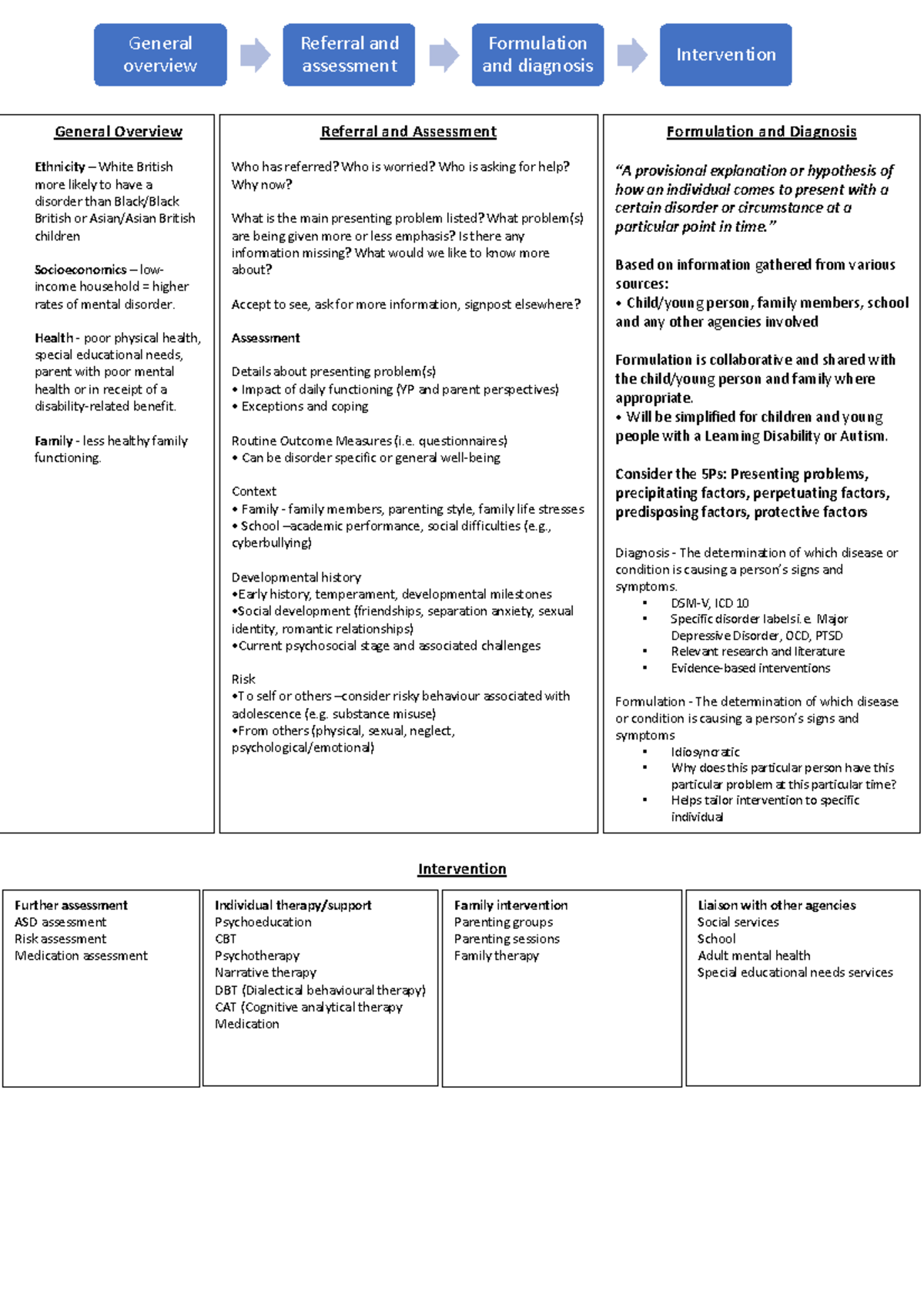 General overview

Referral and assessment

Formulation and diagnosis

Intervention

General Overview

Ethnicity – White British more likely to have a disorder than Black/Black British or Asian/Asian British children

Socioeconomics – low-income household = higher rates of mental disorder.

Health - poor physical health, special educational needs, parent with poor mental health or in receipt of a disability-related benefit.

Family - less healthy family functioning.

Referral and Assessment

Who has referred? Who is worried? Who is asking for help? Why now?

What is the main presenting problem listed? What problem(s) are being given more or less emphasis? Is there any information missing? What would we like to know more about?

Accept to see, ask for more information, signpost elsewhere?

Assessment

Details about presenting problem(s)
• Impact of daily functioning (YP and parent perspectives)
• Exceptions and coping

Routine Outcome Measures (i.e. questionnaires)
• Can be disorder specific or general well-being

Context
• Family - family members, parenting style, family life stresses
• School –academic performance, social difficulties (e.g., cyberbullying)

Developmental history
•Early history, temperament, developmental milestones
•Social development (friendships, separation anxiety, sexual identity, romantic relationships)
•Current psychosocial stage and associated challenges

Risk
•To self or others –consider risky behaviour associated with adolescence (e.g. substance misuse)
•From others (physical, sexual, neglect, psychological/emotional)

Formulation and Diagnosis

"A provisional explanation or hypothesis of how an individual comes to present with a certain disorder or circumstance at a particular point in time."

Based on information gathered from various sources:
• Child/young person, family members, school and any other agencies involved

Formulation is collaborative and shared with the child/young person and family where appropriate.
• Will be simplified for children and young people with a Learning Disability or Autism.

Consider the 5Ps: Presenting problems, precipitating factors, perpetuating factors, predisposing factors, protective factors

Diagnosis - The determination of which disease or condition is causing a person's signs and symptoms.
• DSM-V, ICD 10
• Specific disorder labels i.e. Major Depressive Disorder, OCD, PTSD
• Relevant research and literature
• Evidence-based interventions

Formulation - The determination of which disease or condition is causing a person's signs and symptoms
• Idiosyncratic
• Why does this particular person have this particular problem at this particular time?
• Helps tailor intervention to specific individual

Intervention

Further assessment
ASD assessment
Risk assessment
Medication assessment

Individual therapy/support
Psychoeducation
CBT
Psychotherapy
Narrative therapy
DBT (Dialectical behavioural therapy)
CAT (Cognitive analytical therapy
Medication

Family intervention
Parenting groups
Parenting sessions
Family therapy

Liaison with other agencies
Social services
School
Adult mental health
Special educational needs services